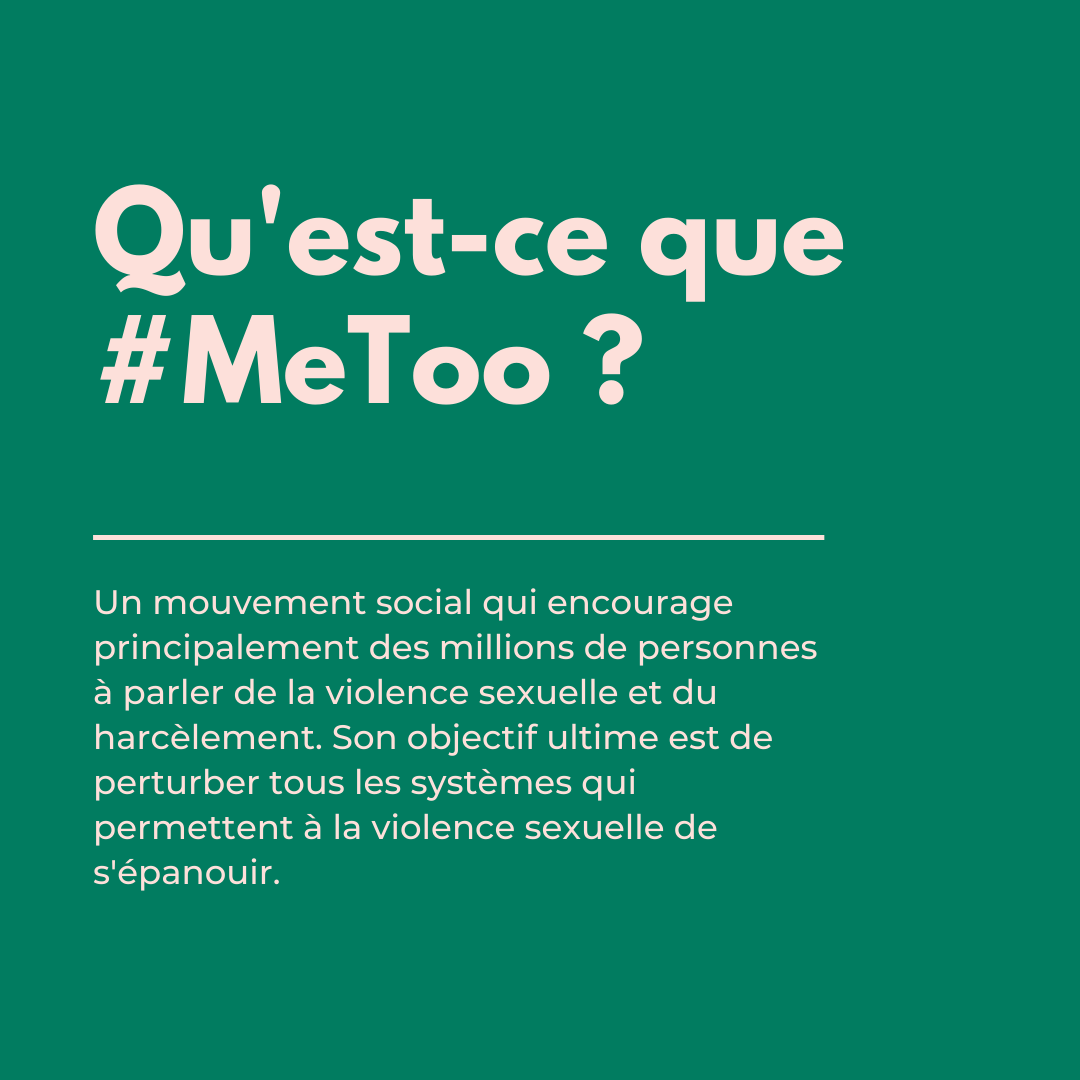 Qu'est-ce que #MeToo ?

Un mouvement social qui encourage principalement des millions de personnes à parler de la violence sexuelle et du harcèlement. Son objectif ultime est de perturber tous les systèmes qui permettent à la violence sexuelle de s'épanouir.